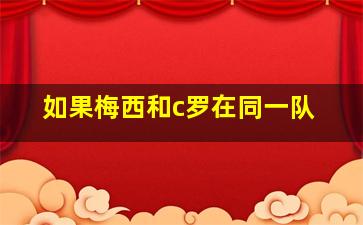 如果梅西和c罗在同一队